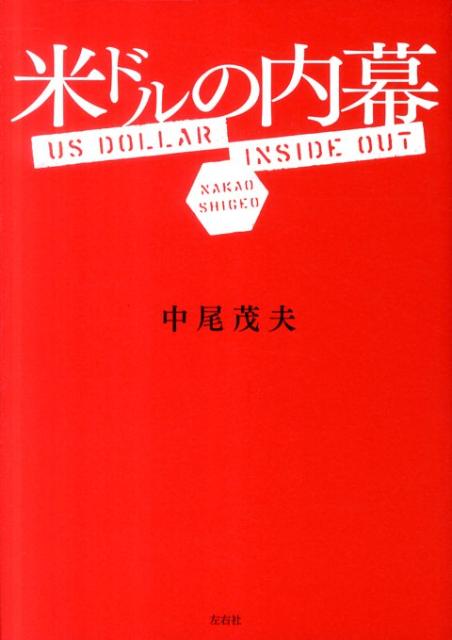 米ドルの内幕

US DOLLAR INSIDE OUT

NAKAO SHIGEO

中尾茂夫

左右社